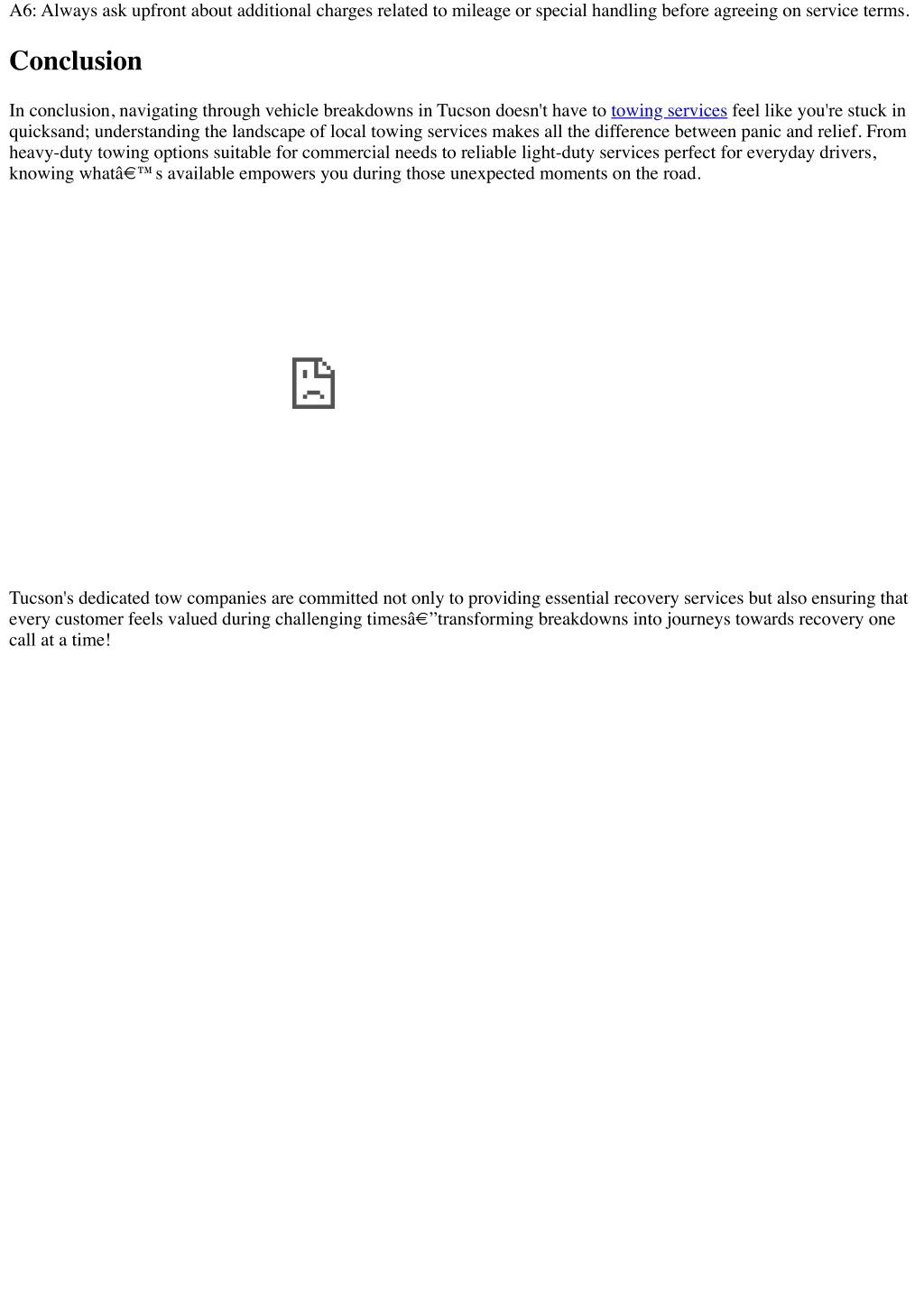 A6: Always ask upfront about additional charges related to mileage or special handling before agreeing on service terms.

Conclusion

In conclusion, navigating through vehicle breakdowns in Tucson doesn't have to towing services feel like you're stuck in quicksand; understanding the landscape of local towing services makes all the difference between panic and relief. From heavy-duty towing options suitable for commercial needs to reliable light-duty services perfect for everyday drivers, knowing whatâ€™s available empowers you during those unexpected moments on the road.

Tucson's dedicated tow companies are committed not only to providing essential recovery services but also ensuring that every customer feels valued during challenging timesâ€”transforming breakdowns into journeys towards recovery one call at a time!